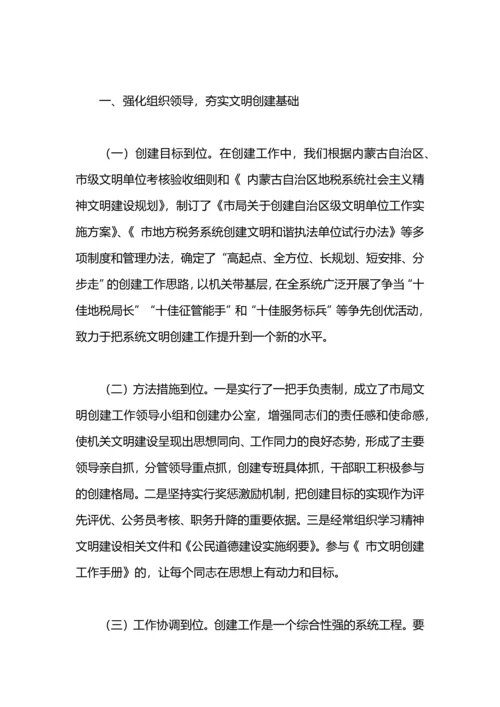 一、强化组织领导，夯实文明创建基础

（一）创建目标到位。在创建工作中，我们根据内蒙古自治区、市级文明单位考核验收细则和《 内蒙古自治区地税系统社会主义精神文明建设规划》，制订了《市局关于创建自治区级文明单位工作实施方案》、《 市地方税务系统创建文明和谐执法单位试行办法》等多项制度和管理办法，确定了“高起点、全方位、长规划、短安排、分步走”的创建工作思路，以机关带基层，在全系统广泛开展了争当“十佳地税局长”“十佳征管能手”和“十佳服务标兵”等争先创优活动，致力于把系统文明创建工作提升到一个新的水平。

（二）方法措施到位。一是实行了一把手负责制，成立了市局文明创建工作领导小组和创建办公室，增强同志们的责任感和使命感，使机关文明建设呈现出思想同向、工作同力的良好态势，形成了主要领导亲自抓，分管领导重点抓，创建专班具体抓，干部职工积极参与的创建格局。二是坚持实行奖惩激励机制，把创建目标的实现作为评先评优、公务员考核、职务升降的重要依据。三是经常组织学习精神文明建设相关文件和《公民道德建设实施纲要》。参与《 市文明创建工作手册》的，让每个同志在思想上有动力和目标。

（三）工作协调到位。创建工作是一个综合性强的系统工程。要